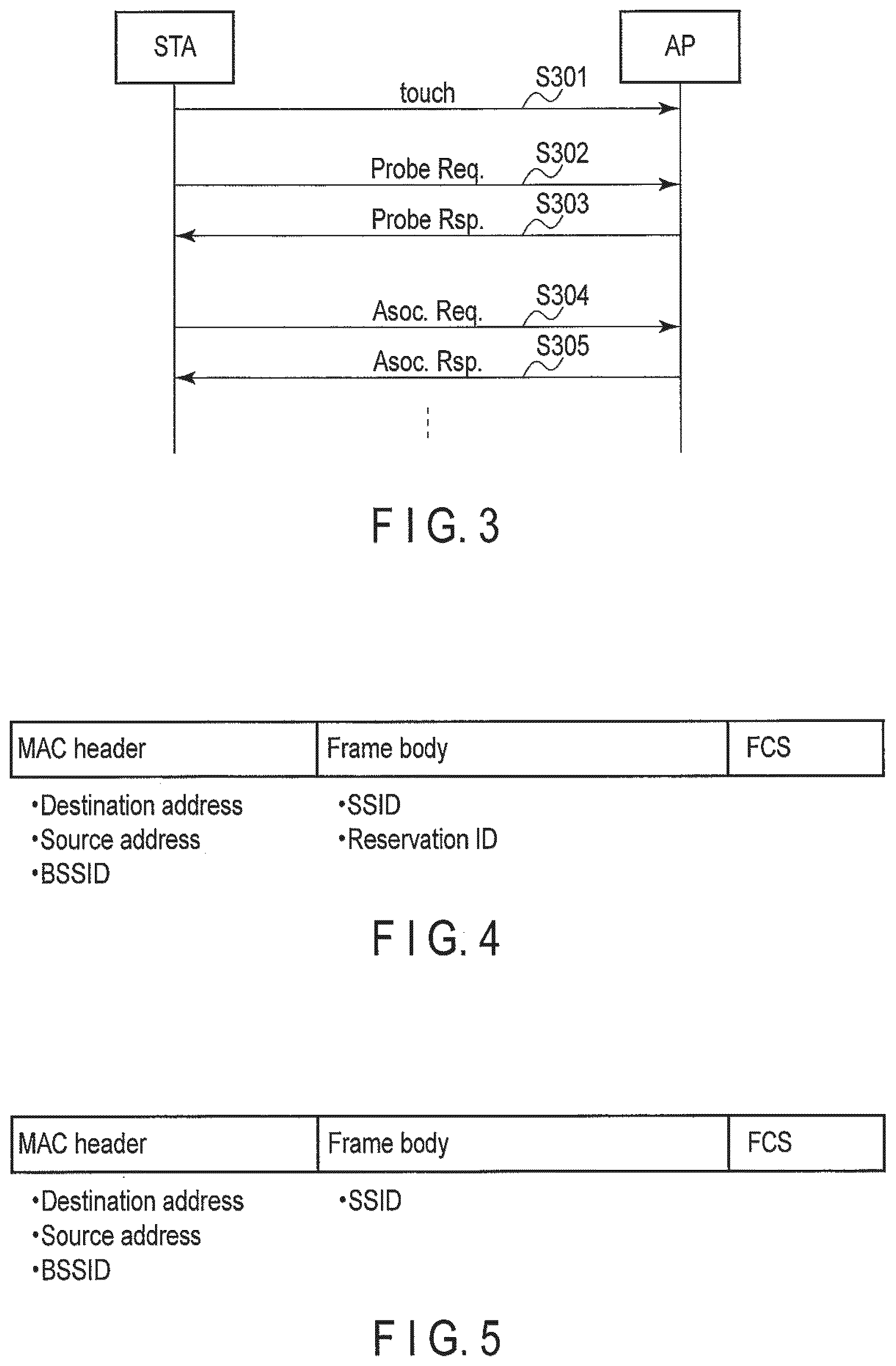 STA

AP

touch S301

Probe Req. S302

Probe Rsp. S303

Asoc. Req. S304

Asoc. Rsp. S305

F I G. 3

| MAC header | Frame body | FCS |
|---|---|---|

•Destination address
•Source address
•BSSID

•SSID
•Reservation ID

F I G. 4

| MAC header | Frame body | FCS |
|---|---|---|

•Destination address
•Source address
•BSSID

•SSID

F I G. 5